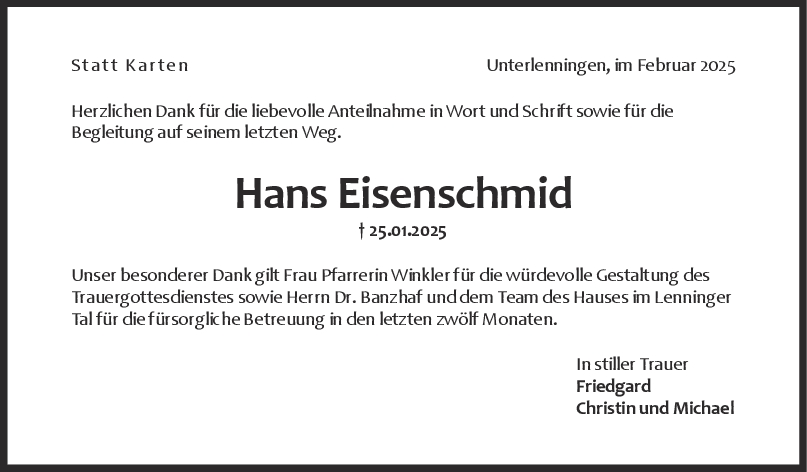 Statt Karten

Unterlenningen, im Februar 2025

Herzlichen Dank für die liebevolle Anteilnahme in Wort und Schrift sowie für die Begleitung auf seinem letzten Weg.

Hans Eisenschmid

† 25.01.2025

Unser besonderer Dank gilt Frau Pfarrerin Winkler für die würdevolle Gestaltung des Trauergottesdienstes sowie Herrn Dr. Banzhaf und dem Team des Hauses im Lenninger Tal für die fürsorgliche Betreuung in den letzten zwölf Monaten.

In stiller Trauer
Friedgard
Christin und Michael